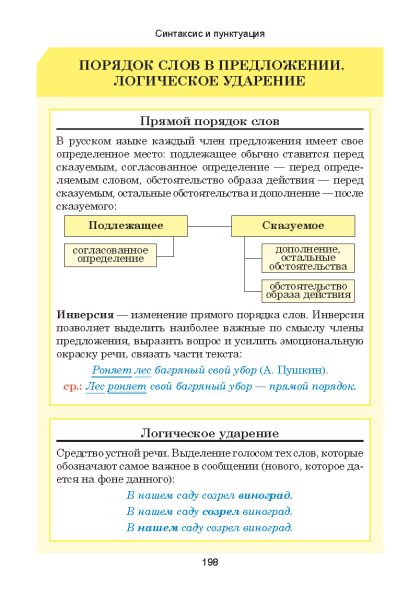 Синтаксис и пунктуация

ПОРЯДОК СЛОВ В ПРЕДЛОЖЕНИИ. ЛОГИЧЕСКОЕ УДАРЕНИЕ

Прямой порядок слов

В русском языке каждый член предложения имеет свое определенное место: подлежащее обычно ставится перед сказуемым, согласованное определение — перед определяемым словом, обстоятельство образа действия — перед сказуемым, остальные обстоятельства и дополнение — после сказуемого:

Подлежащее

согласованное определение

Сказуемое

дополнение, остальные обстоятельства

обстоятельство образа действия

Инверсия — изменение прямого порядка слов. Инверсия позволяет выделить наиболее важные по смыслу члены предложения, выразить вопрос и усилить эмоциональную окраску речи, связать части текста:

Роняет лес багряный свой убор (А. Пушкин).

ср.: Лес роняет свой багряный убор — прямой порядок.

Логическое ударение

Средство устной речи. Выделение голосом тех слов, которые обозначают самое важное в сообщении (нового, которое дается на фоне данного):

В нашем саду созрел виноград.

В нашем саду созрел виноград.

В нашем саду созрел виноград.

198